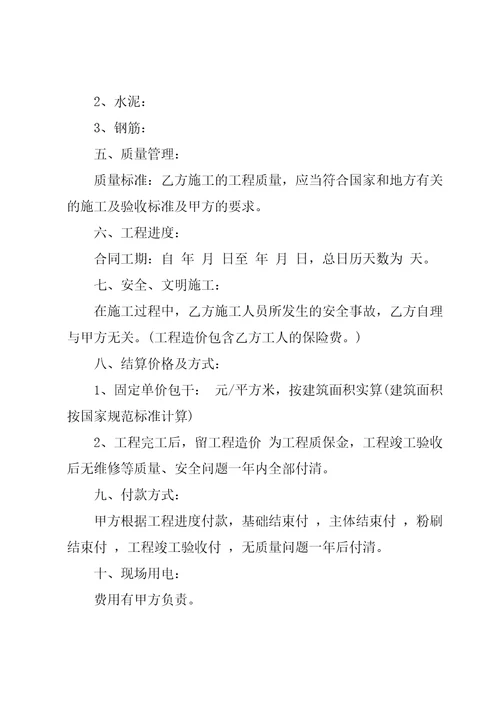 2、水泥：

3、钢筋：

五、质量管理：

质量标准：乙方施工的工程质量，应当符合国家和地方有关的施工及验收标准及甲方的要求。

六、工程进度：

合同工期：自 年 月 日至 年 月 日，总日历天数为 天。

七、安全、文明施工：

在施工过程中，乙方施工人员所发生的安全事故，乙方自理与甲方无关。（工程造价包含乙方工人的保险费。）

八、结算价格及方式：

1、固定单价包干： 元/平方米，按建筑面积实算(建筑面积按国家规范标准计算)

2、工程完工后，留工程造价 为工程质保金，工程竣工验收后无维修等质量、安全问题一年内全部付清。

九、付款方式：

甲方根据工程进度付款，基础结束付 ，主体结束付 ，粉刷结束付 ，工程竣工验收付 ，无质量问题一年后付清。

十、现场用电：

费用有甲方负责。